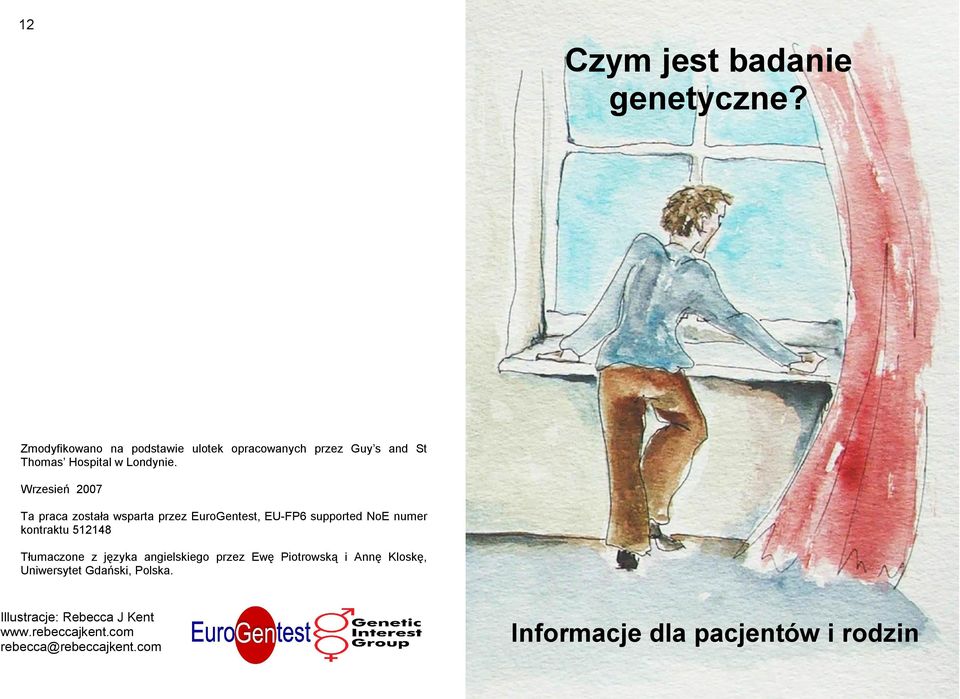 12

Zmodyfikowano na podstawie ulotek opracowanych przez Guy's and St Thomas' Hospital w Londynie.

Wrzesień 2007

Ta praca została wsparta przez EuroGentest, EU-FP6 supported NoE numer kontraktu 512148

Tłumaczone z języka angielskiego przez Ewę Piotrowską i Annę Kloskę, Uniwersytet Gdański, Polska.

Illustracje: Rebecca J Kent
www.rebeccajkent.com
rebecca@rebeccajkent.com

EuroGentest

Genetic Interest Group

Czym jest badanie genetyczne?

Informacje dla pacjentów i rodzin